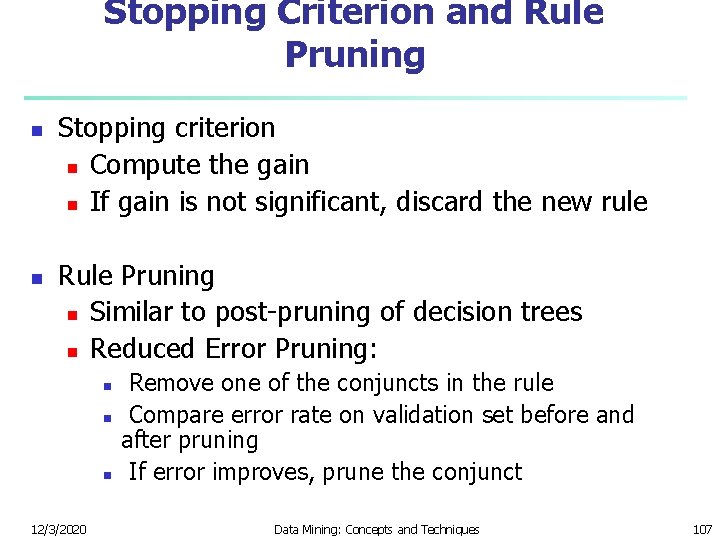 Stopping Criterion and Rule Pruning

- Stopping criterion
  - Compute the gain
  - If gain is not significant, discard the new rule

- Rule Pruning
  - Similar to post-pruning of decision trees
  - Reduced Error Pruning:
    - Remove one of the conjuncts in the rule
    - Compare error rate on validation set before and after pruning
    - If error improves, prune the conjunct

12/3/2020 Data Mining: Concepts and Techniques 107